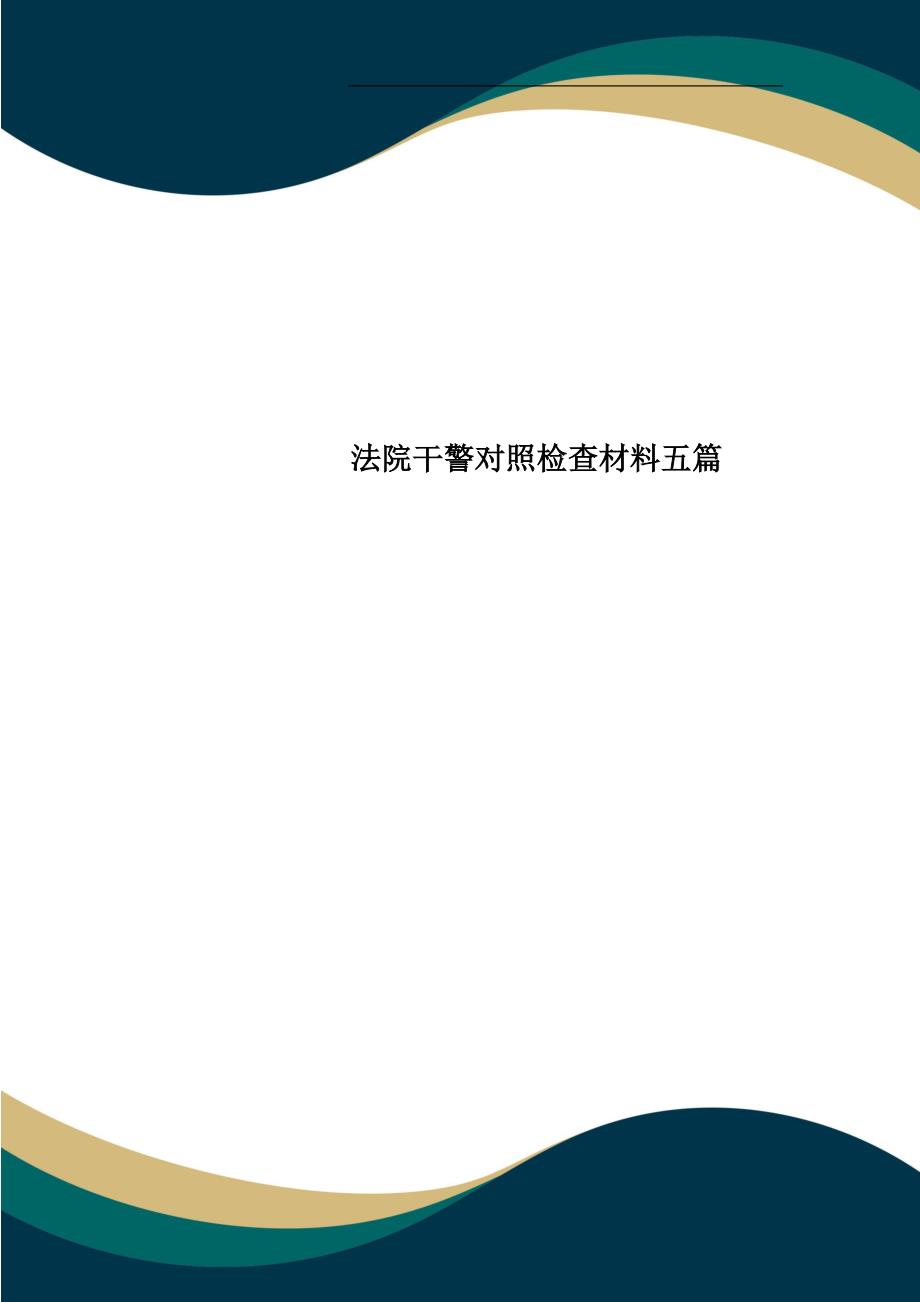 法院干警对照检查材料五篇